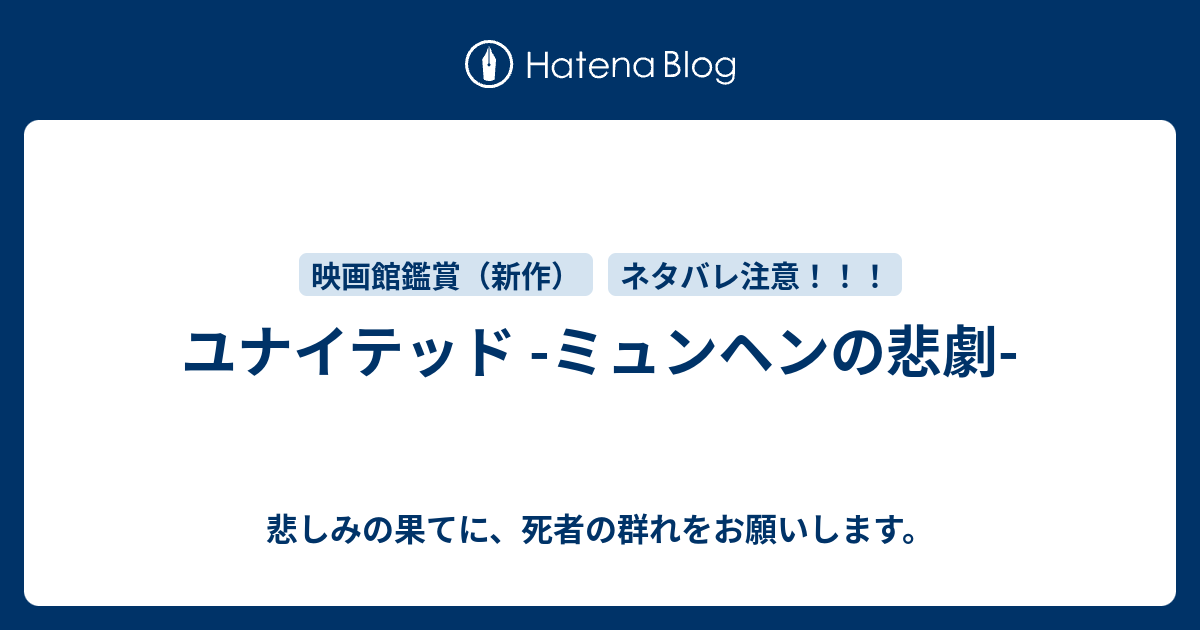 Hatena Blog

映画館鑑賞（新作）

ネタバレ注意！！！

ユナイテッド -ミュンヘンの悲劇-

悲しみの果てに、死者の群れをお願いします。